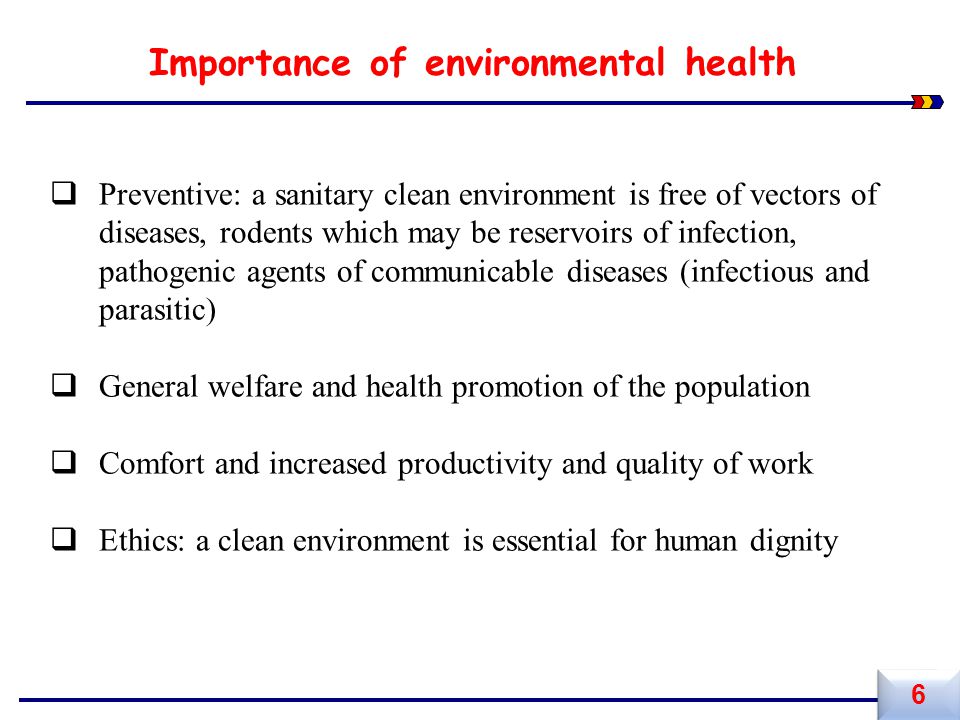 Importance of environmental health

❑ Preventive: a sanitary clean environment is free of vectors of diseases, rodents which may be reservoirs of infection, pathogenic agents of communicable diseases (infectious and parasitic)

❑ General welfare and health promotion of the population

❑ Comfort and increased productivity and quality of work

❑ Ethics: a clean environment is essential for human dignity

6